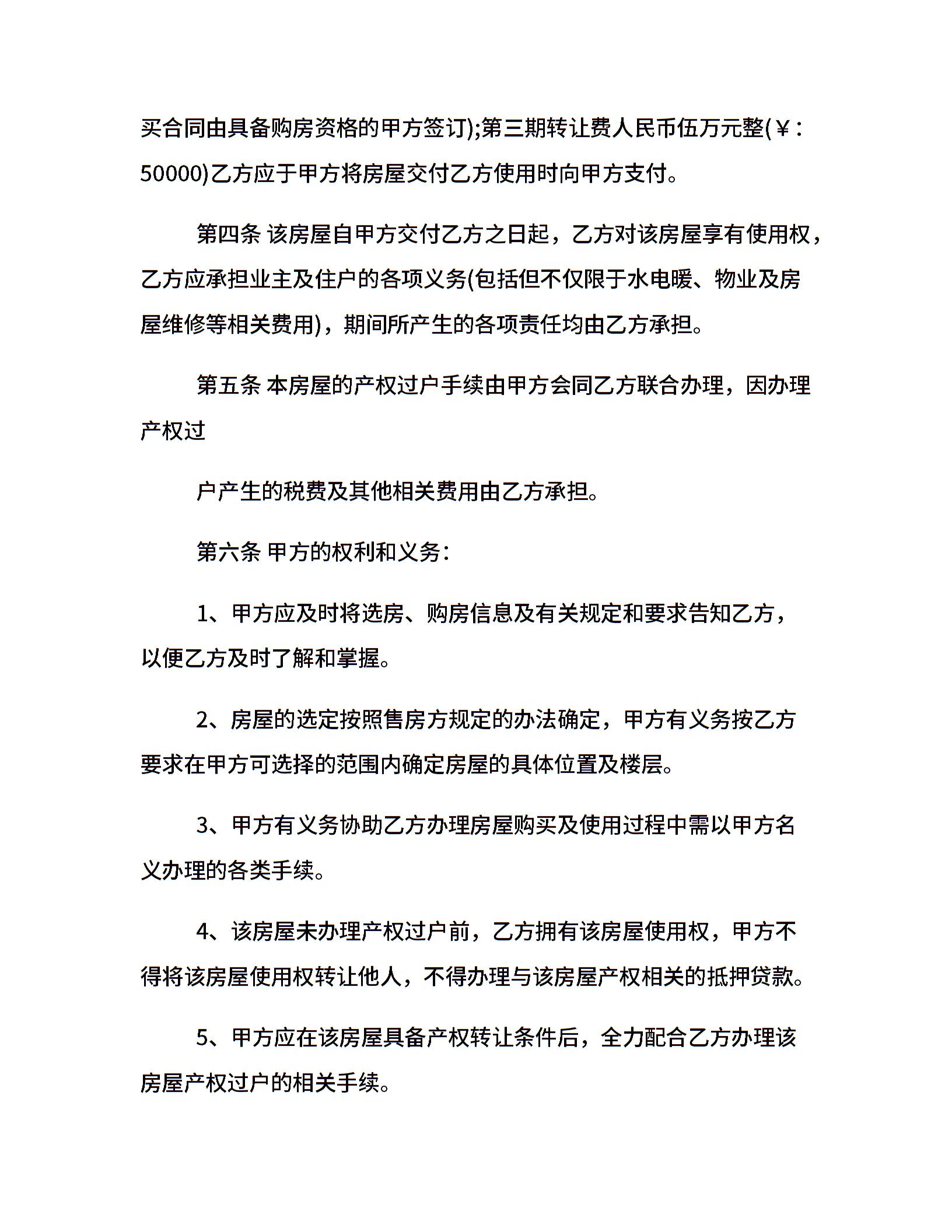 买合同由具备购房资格的甲方签订);第三期转让费人民币伍万元整(￥：50000)乙方应于甲方将房屋交付乙方使用时向甲方支付。

第四条 该房屋自甲方交付乙方之日起，乙方对该房屋享有使用权，乙方应承担业主及住户的各项义务(包括但不仅限于水电暖、物业及房屋维修等相关费用)，期间所产生的各项责任均由乙方承担。

第五条 本房屋的产权过户手续由甲方会同乙方联合办理，因办理产权过

户产生的税费及其他相关费用由乙方承担。

第六条 甲方的权利和义务：

1、甲方应及时将选房、购房信息及有关规定和要求告知乙方，以便乙方及时了解和掌握。

2、房屋的选定按照售房方规定的办法确定，甲方有义务按乙方要求在甲方可选择的范围内确定房屋的具体位置及楼层。

3、甲方有义务协助乙方办理房屋购买及使用过程中需以甲方名义办理的各类手续。

4、该房屋未办理产权过户前，乙方拥有该房屋使用权，甲方不得将该房屋使用权转让他人，不得办理与该房屋产权相关的抵押贷款。

5、甲方应在该房屋具备产权转让条件后，全力配合乙方办理该房屋产权过户的相关手续。